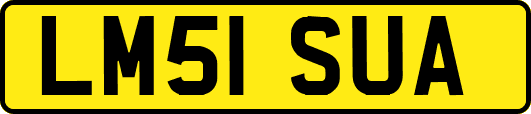 LM51 SUA